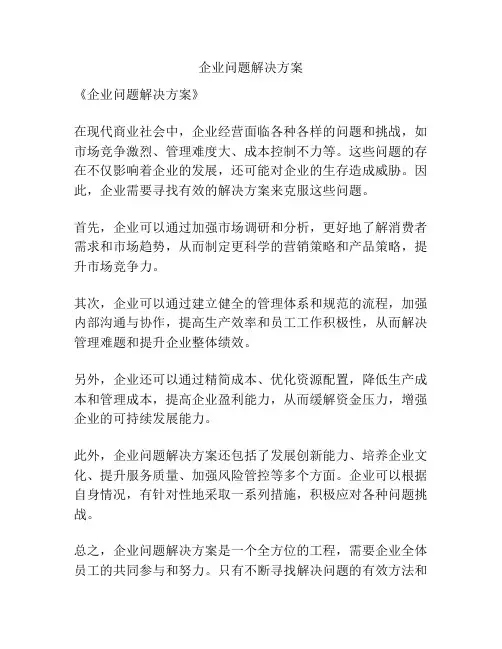 企业问题解决方案

《企业问题解决方案》

在现代商业社会中，企业经营面临各种各样的问题和挑战，如市场竞争激烈、管理难度大、成本控制不力等。这些问题的存在不仅影响着企业的发展，还可能对企业的生存造成威胁。因此，企业需要寻找有效的解决方案来克服这些问题。

首先，企业可以通过加强市场调研和分析，更好地了解消费者需求和市场趋势，从而制定更科学的营销策略和产品策略，提升市场竞争力。

其次，企业可以通过建立健全的管理体系和规范的流程，加强内部沟通与协作，提高生产效率和员工工作积极性，从而解决管理难题和提升企业整体绩效。

另外，企业还可以通过精简成本、优化资源配置，降低生产成本和管理成本，提高企业盈利能力，从而缓解资金压力，增强企业的可持续发展能力。

此外，企业问题解决方案还包括了发展创新能力、培养企业文化、提升服务质量、加强风险管控等多个方面。企业可以根据自身情况，有针对性地采取一系列措施，积极应对各种问题挑战。

总之，企业问题解决方案是一个全方位的工程，需要企业全体员工的共同参与和努力。只有不断寻找解决问题的有效方法和